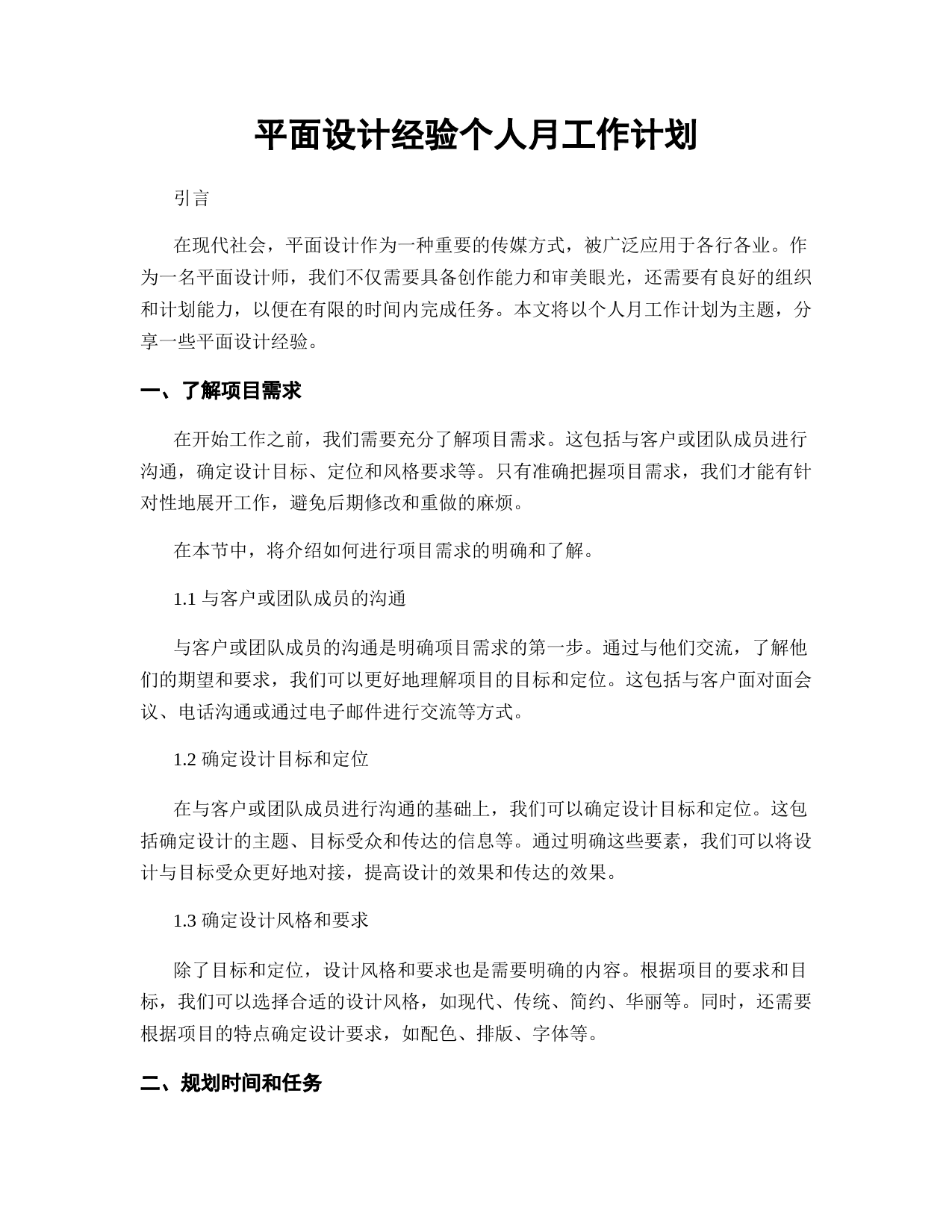 平面设计经验个人月工作计划

引言

在现代社会，平面设计作为一种重要的传媒方式，被广泛应用于各行各业。作为一名平面设计师，我们不仅需要具备创作能力和审美眼光，还需要有良好的组织和计划能力，以便在有限的时间内完成任务。本文将以个人月工作计划为主题，分享一些平面设计经验。

一、了解项目需求

在开始工作之前，我们需要充分了解项目需求。这包括与客户或团队成员进行沟通，确定设计目标、定位和风格要求等。只有准确把握项目需求，我们才能有针对性地展开工作，避免后期修改和重做的麻烦。

在本节中，将介绍如何进行项目需求的明确和了解。

1.1 与客户或团队成员的沟通

与客户或团队成员的沟通是明确项目需求的第一步。通过与他们交流，了解他们的期望和要求，我们可以更好地理解项目的目标和定位。这包括与客户面对面会议、电话沟通或通过电子邮件进行交流等方式。

1.2 确定设计目标和定位

在与客户或团队成员进行沟通的基础上，我们可以确定设计目标和定位。这包括确定设计的主题、目标受众和传达的信息等。通过明确这些要素，我们可以将设计与目标受众更好地对接，提高设计的效果和传达的效果。

1.3 确定设计风格和要求

除了目标和定位，设计风格和要求也是需要明确的内容。根据项目的要求和目标，我们可以选择合适的设计风格，如现代、传统、简约、华丽等。同时，还需要根据项目的特点确定设计要求，如配色、排版、字体等。

二、规划时间和任务